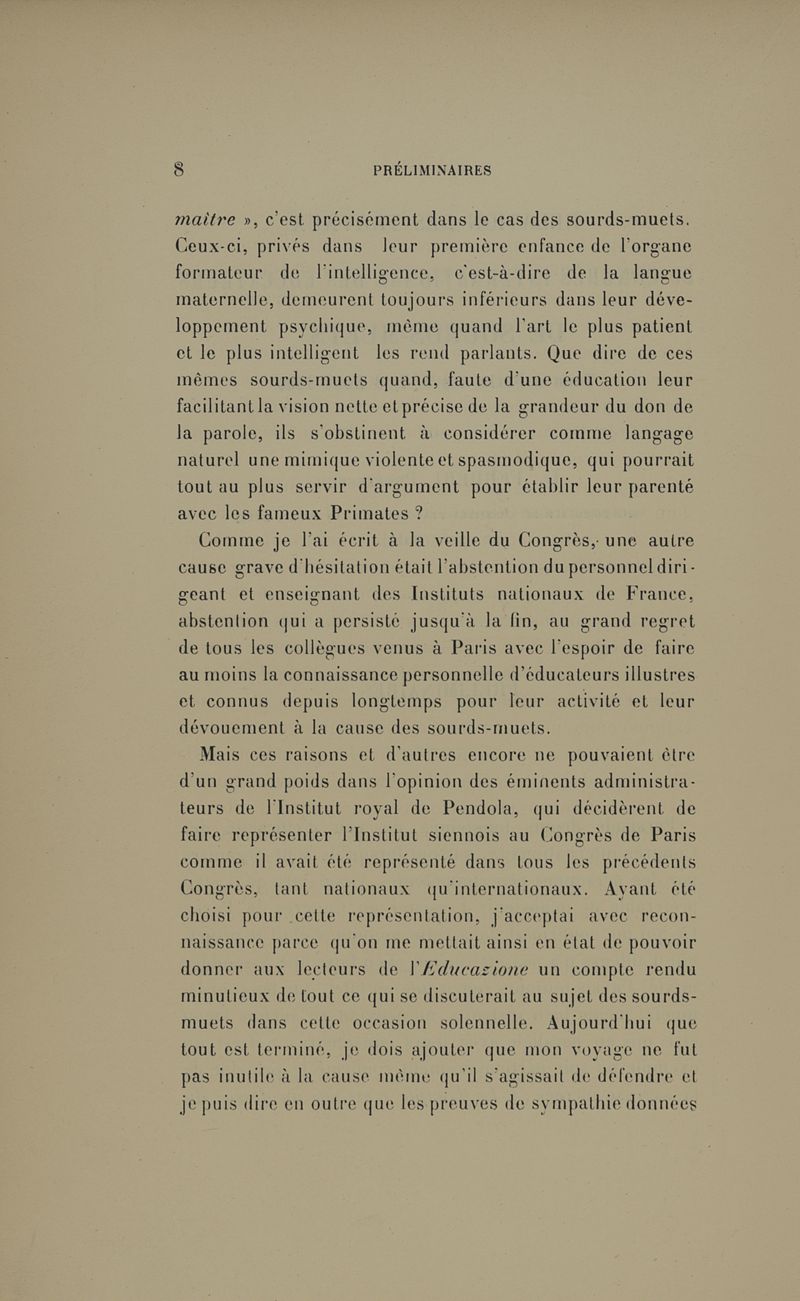 8 PRÉLIMINAIRES

maître », c'est précisément dans le cas des sourds-muets. Ceux-ci, privés dans leur première enfance de l'organe formateur de l'intelligence, c'est-à-dire de la langue maternelle, demeurent toujours inférieurs dans leur développement psychique, même quand l'art le plus patient et le plus intelligent les rend parlants. Que dire de ces mêmes sourds-muets quand, faute d'une éducation leur facilitant la vision nette et précise de la grandeur du don de la parole, ils s'obstinent à considérer comme langage naturel une mimique violente et spasmodique, qui pourrait tout au plus servir d'argument pour établir leur parenté avec les fameux Primates ?

Comme je l'ai écrit à la veille du Congrès, une autre cause grave d'hésitation était l'abstention du personnel dirigeant et enseignant des Instituts nationaux de France, abstention qui a persisté jusqu'à la fin, au grand regret de tous les collègues venus à Paris avec l'espoir de faire au moins la connaissance personnelle d'éducateurs illustres et connus depuis longtemps pour leur activité et leur dévouement à la cause des sourds-muets.

Mais ces raisons et d'autres encore ne pouvaient être d'un grand poids dans l'opinion des éminents administrateurs de l'Institut royal de Pendola, qui décidèrent de faire représenter l'Institut siennois au Congrès de Paris comme il avait été représenté dans tous les précédents Congrès, tant nationaux qu'internationaux. Ayant été choisi pour cette représentation, j'acceptai avec reconnaissance parce qu'on me mettait ainsi en état de pouvoir donner aux lecteurs de l'Educazione un compte rendu minutieux de tout ce qui se discuterait au sujet des sourds-muets dans cette occasion solennelle. Aujourd'hui que tout est terminé, je dois ajouter que mon voyage ne fut pas inutile à la cause même qu'il s'agissait de défendre et je puis dire en outre que les preuves de sympathie données